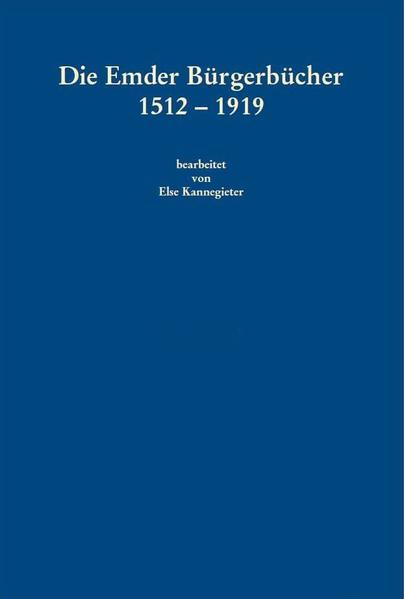 Die Emder Bürgerbücher
1512 – 1919

bearbeitet
von
Else Kannegieter